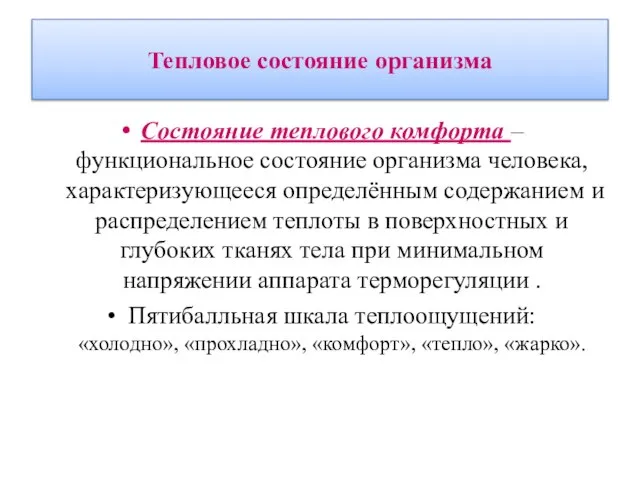 Тепловое состояние организма

• Состояние теплового комфорта – функциональное состояние организма человека, характеризующееся определённым содержанием и распределением теплоты в поверхностных и глубоких тканях тела при минимальном напряжении аппарата терморегуляции .

• Пятибалльная шкала теплоощущений: «холодно», «прохладно», «комфорт», «тепло», «жарко».